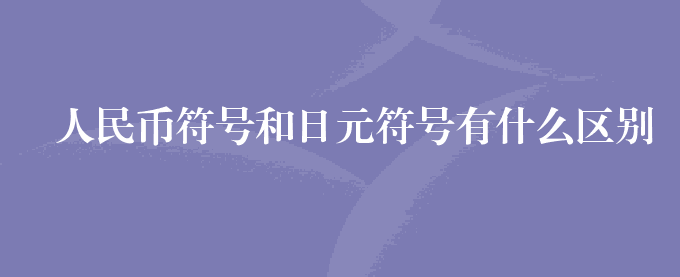 人民币符号和日元符号有什么区别